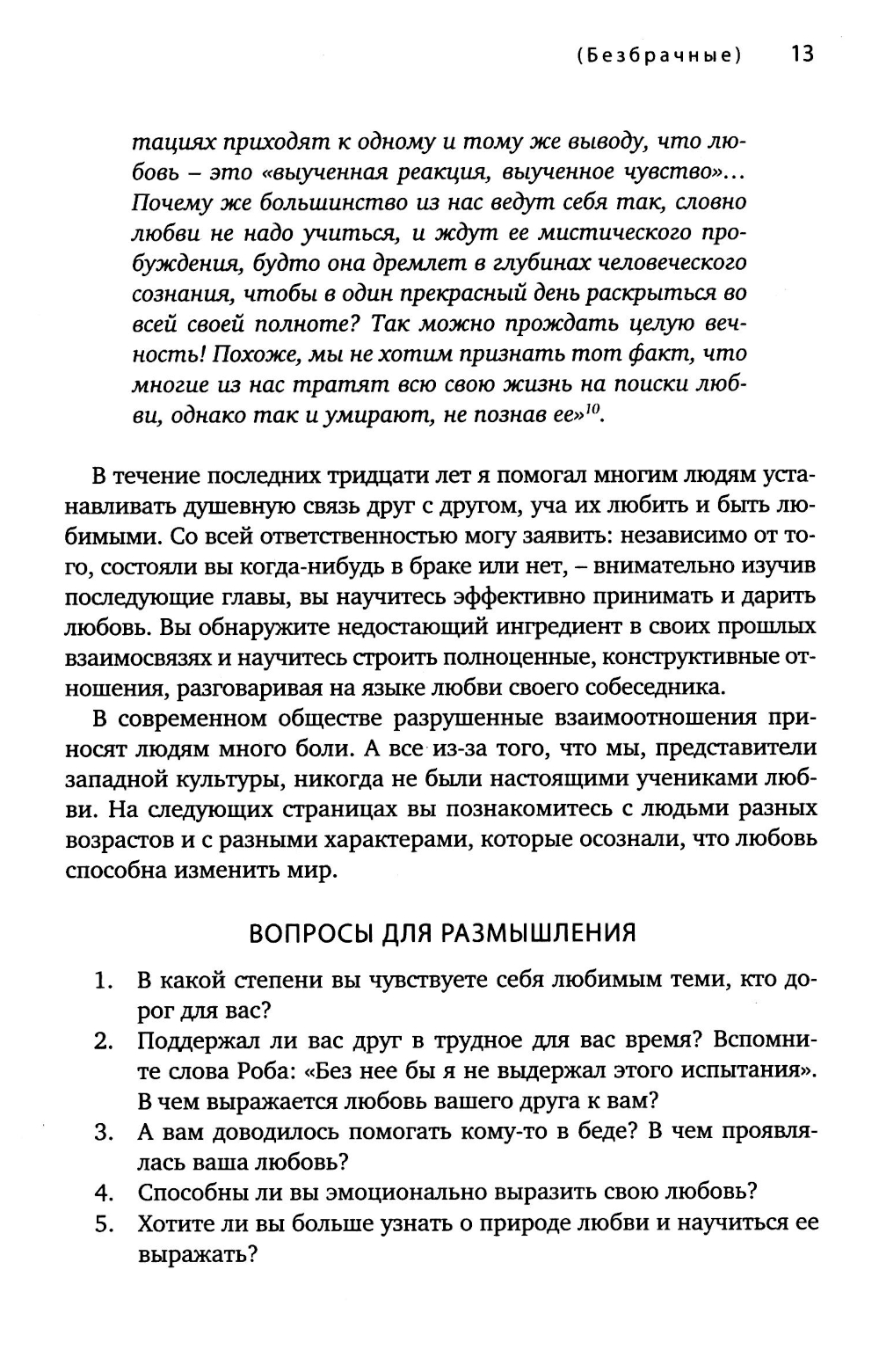 (Безбрачные) 13

тациях приходят к одному и тому же выводу, что любовь – это «выученная реакция, выученное чувство»... Почему же большинство из нас ведут себя так, словно любви не надо учиться, и ждут ее мистического пробуждения, будто она дремлет в глубинах человеческого сознания, чтобы в один прекрасный день раскрыться во всей своей полноте? Так можно прождать целую вечность! Похоже, мы не хотим признать тот факт, что многие из нас тратят всю свою жизнь на поиски любви, однако так и умирают, не познав ее»$^{10}$.

В течение последних тридцати лет я помогал многим людям устанавливать душевную связь друг с другом, уча их любить и быть любимыми. Со всей ответственностью могу заявить: независимо от того, состояли вы когда-нибудь в браке или нет, – внимательно изучив последующие главы, вы научитесь эффективно принимать и дарить любовь. Вы обнаружите недостающий ингредиент в своих прошлых взаимосвязях и научитесь строить полноценные, конструктивные отношения, разговаривая на языке любви своего собеседника.

В современном обществе разрушенные взаимоотношения приносят людям много боли. А все из-за того, что мы, представители западной культуры, никогда не были настоящими учениками любви. На следующих страницах вы познакомитесь с людьми разных возрастов и с разными характерами, которые осознали, что любовь способна изменить мир.

ВОПРОСЫ ДЛЯ РАЗМЫШЛЕНИЯ

1. В какой степени вы чувствуете себя любимым теми, кто дорог для вас?
2. Поддержал ли вас друг в трудное для вас время? Вспомните слова Роба: «Без нее бы я не выдержал этого испытания». В чем выражается любовь вашего друга к вам?
3. А вам доводилось помогать кому-то в беде? В чем проявлялась ваша любовь?
4. Способны ли вы эмоционально выразить свою любовь?
5. Хотите ли вы больше узнать о природе любви и научиться ее выражать?